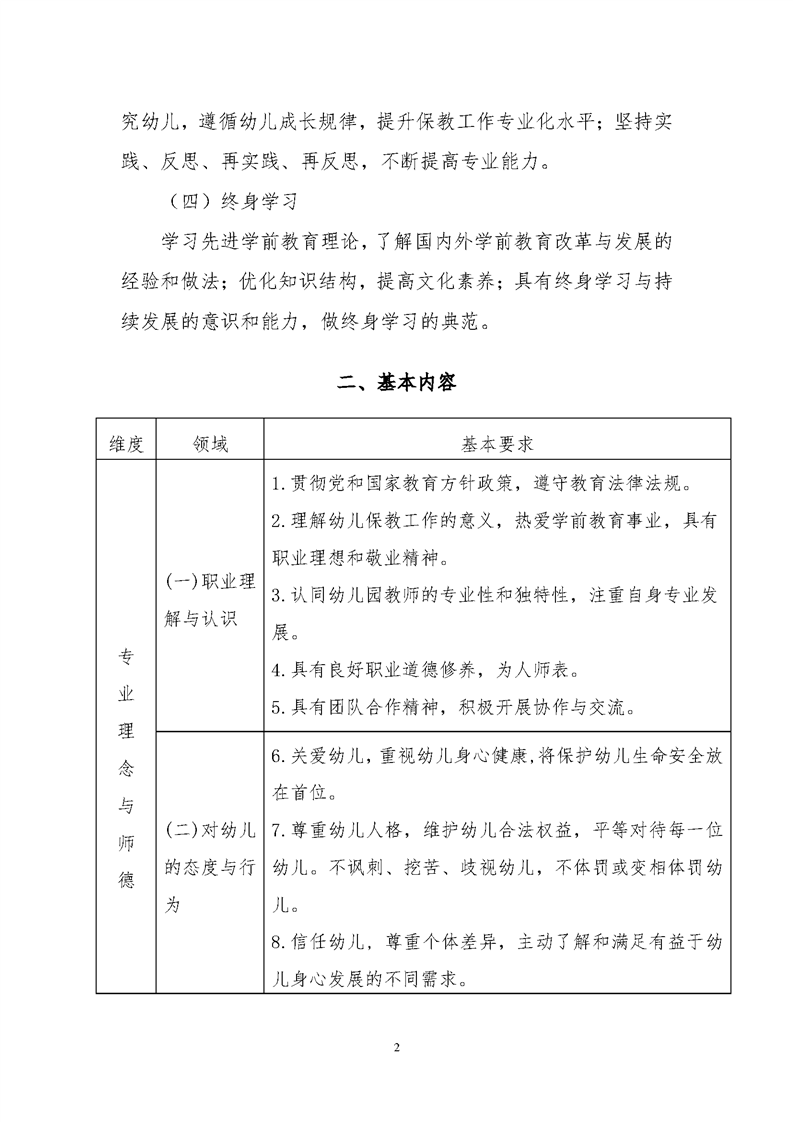 究幼儿，遵循幼儿成长规律，提升保教工作专业化水平；坚持实践、反思、再实践、再反思，不断提高专业能力。

（四）终身学习

学习先进学前教育理论，了解国内外学前教育改革与发展的经验和做法；优化知识结构，提高文化素养；具有终身学习与持续发展的意识和能力，做终身学习的典范。

二、基本内容

| 维度 | 领域 | 基本要求 |
|---|---|---|
| 专业理念与师德 | (一)职业理解与认识 | 1.贯彻党和国家教育方针政策，遵守教育法律法规。<br>2.理解幼儿保教工作的意义，热爱学前教育事业，具有职业理想和敬业精神。<br>3.认同幼儿园教师的专业性和独特性，注重自身专业发展。<br>4.具有良好职业道德修养，为人师表。<br>5.具有团队合作精神，积极开展协作与交流。 |
| | (二)对幼儿的态度与行为 | 6.关爱幼儿，重视幼儿身心健康，将保护幼儿生命安全放在首位。<br>7.尊重幼儿人格，维护幼儿合法权益，平等对待每一位幼儿。不讽刺、挖苦、歧视幼儿，不体罚或变相体罚幼儿。<br>8.信任幼儿，尊重个体差异，主动了解和满足有益于幼儿身心发展的不同需求。 |

2